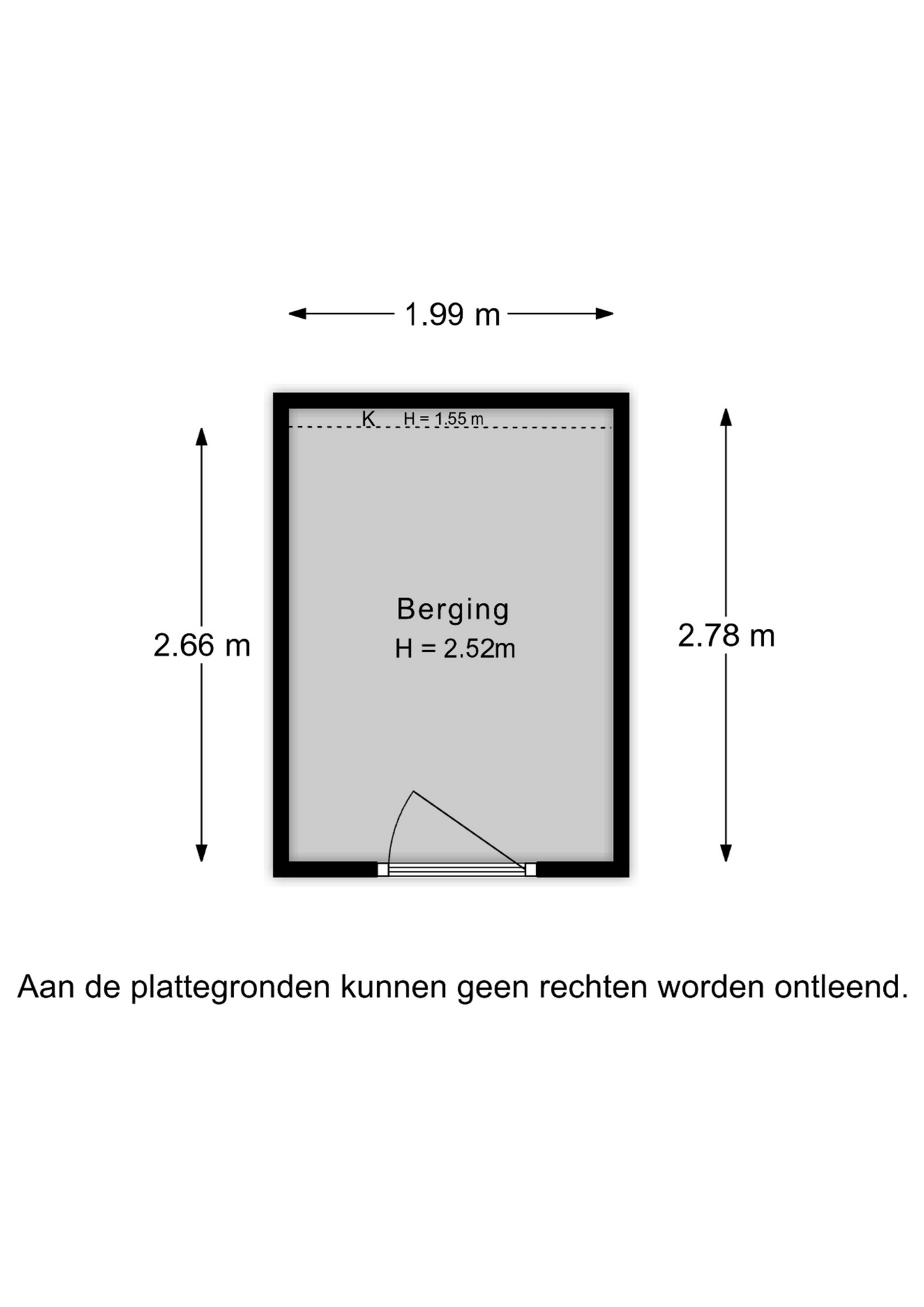 1.99 m

K H = 1.55 m

2.66 m

Berging
H = 2.52m

2.78 m

Aan de plattegronden kunnen geen rechten worden ontleend.